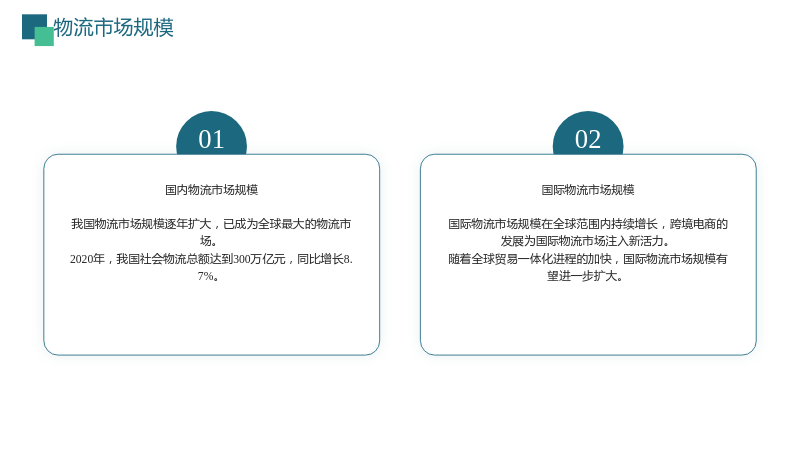 物流市场规模

01

国内物流市场规模

我国物流市场规模逐年扩大，已成为全球最大的物流市场。
2020年，我国社会物流总额达到300万亿元，同比增长8.7%。

02

国际物流市场规模

国际物流市场规模在全球范围内持续增长，跨境电商的发展为国际物流市场注入新活力。
随着全球贸易一体化进程的加快，国际物流市场规模有望进一步扩大。